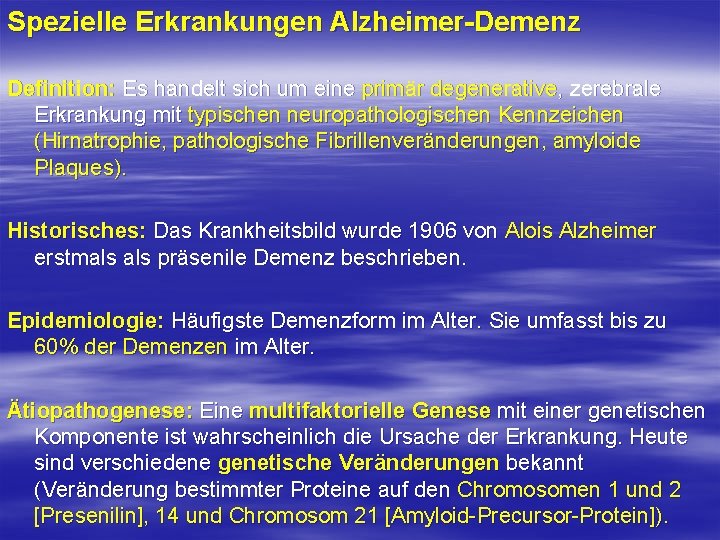 Spezielle Erkrankungen Alzheimer-Demenz

Definition: Es handelt sich um eine primär degenerative, zerebrale Erkrankung mit typischen neuropathologischen Kennzeichen (Hirnatrophie, pathologische Fibrillenveränderungen, amyloide Plaques).

Historisches: Das Krankheitsbild wurde 1906 von Alois Alzheimer erstmals als präsenile Demenz beschrieben.

Epidemiologie: Häufigste Demenzform im Alter. Sie umfasst bis zu 60% der Demenzen im Alter.

Ätiopathogenese: Eine multifaktorielle Genese mit einer genetischen Komponente ist wahrscheinlich die Ursache der Erkrankung. Heute sind verschiedene genetische Veränderungen bekannt (Veränderung bestimmter Proteine auf den Chromosomen 1 und 2 [Presenilin], 14 und Chromosom 21 [Amyloid-Precursor-Protein]).